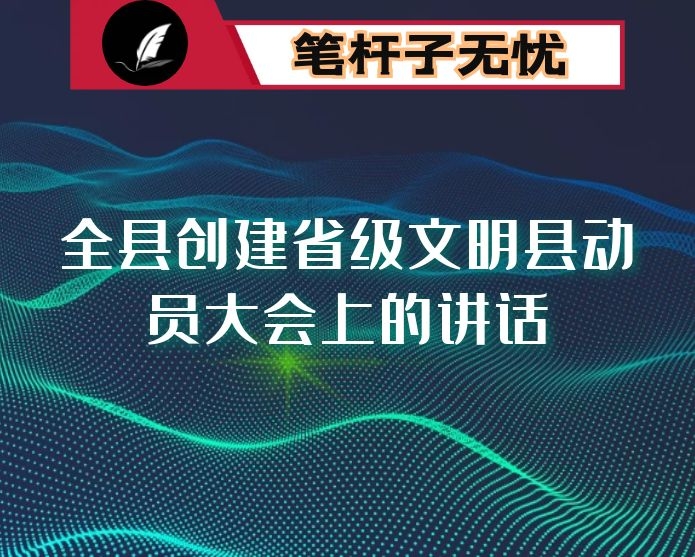 笔杆子无忧

全县创建省级文明县动员大会上的讲话